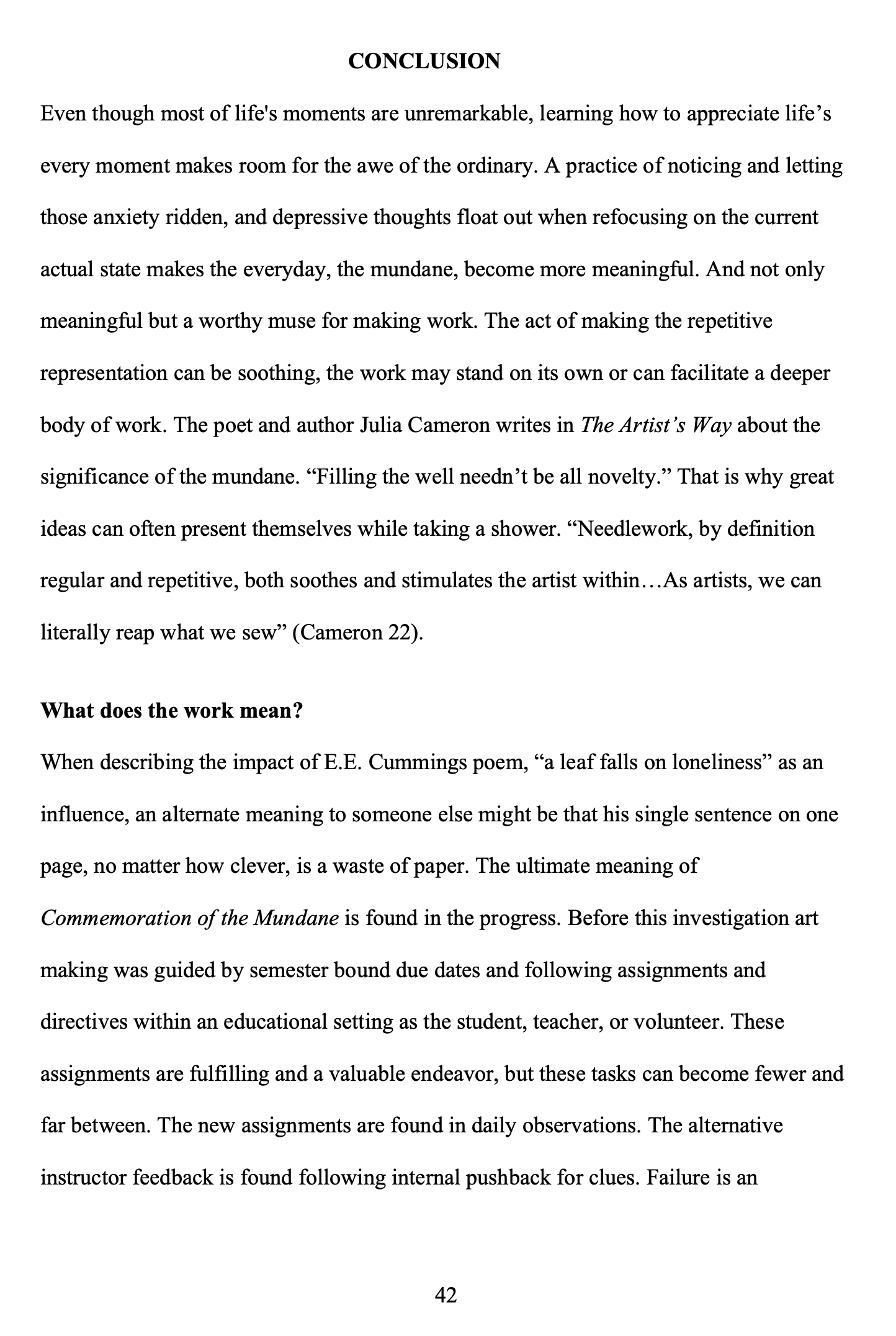 CONCLUSION

Even though most of life's moments are unremarkable, learning how to appreciate life's every moment makes room for the awe of the ordinary. A practice of noticing and letting those anxiety ridden, and depressive thoughts float out when refocusing on the current actual state makes the everyday, the mundane, become more meaningful. And not only meaningful but a worthy muse for making work. The act of making the repetitive representation can be soothing, the work may stand on its own or can facilitate a deeper body of work. The poet and author Julia Cameron writes in The Artist's Way about the significance of the mundane. "Filling the well needn't be all novelty." That is why great ideas can often present themselves while taking a shower. "Needlework, by definition regular and repetitive, both soothes and stimulates the artist within…As artists, we can literally reap what we sew" (Cameron 22).

What does the work mean?

When describing the impact of E.E. Cummings poem, "a leaf falls on loneliness" as an influence, an alternate meaning to someone else might be that his single sentence on one page, no matter how clever, is a waste of paper. The ultimate meaning of Commemoration of the Mundane is found in the progress. Before this investigation art making was guided by semester bound due dates and following assignments and directives within an educational setting as the student, teacher, or volunteer. These assignments are fulfilling and a valuable endeavor, but these tasks can become fewer and far between. The new assignments are found in daily observations. The alternative instructor feedback is found following internal pushback for clues. Failure is an

42